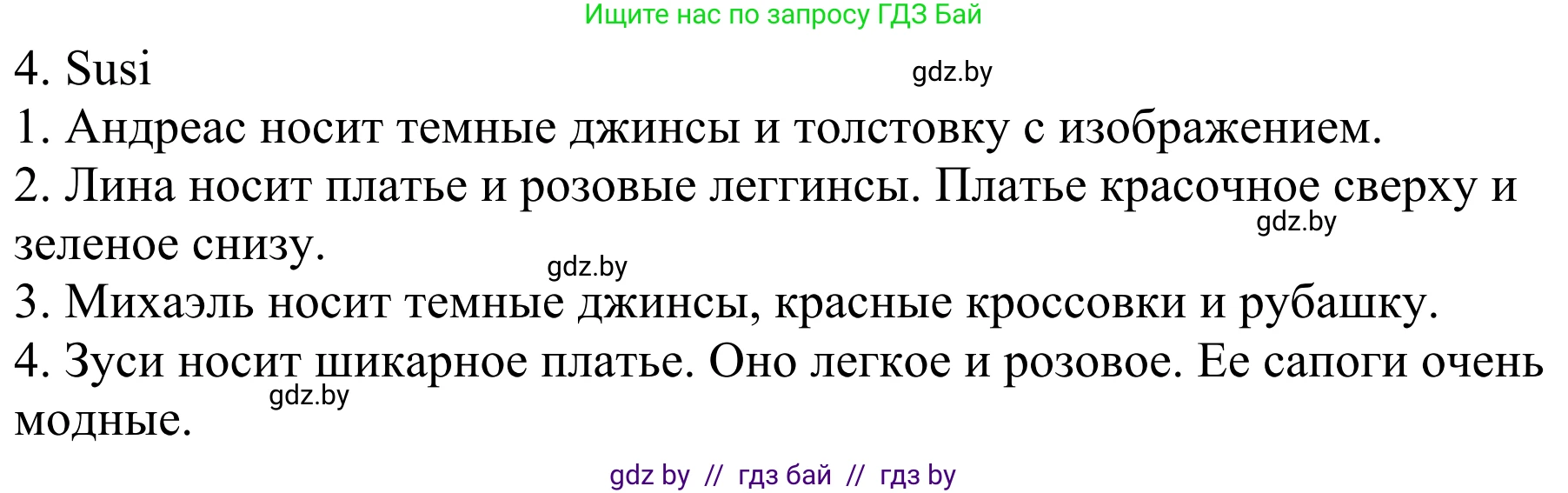 Ищите нас по запросу ГДЗ Бай

4. Susi

gdz.by

1. Андреас носит темные джинсы и толстовку с изображением.

2. Лина носит платье и розовые леггинсы. Платье красочное сверху и зеленое снизу.

gdz.by

gdz.by

3. Михаэль носит темные джинсы, красные кроссовки и рубашку.

4. Зуси носит шикарное платье. Оно легкое и розовое. Ее сапоги очень модные.

gdz.by

gdz by // гдз бай // гдз by